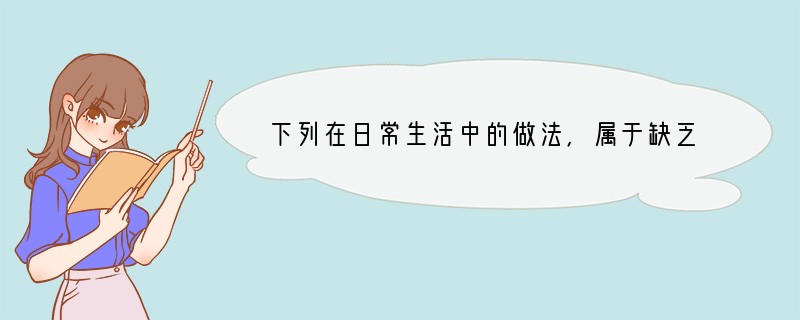 下列在日常生活中的做法，属于缺乏